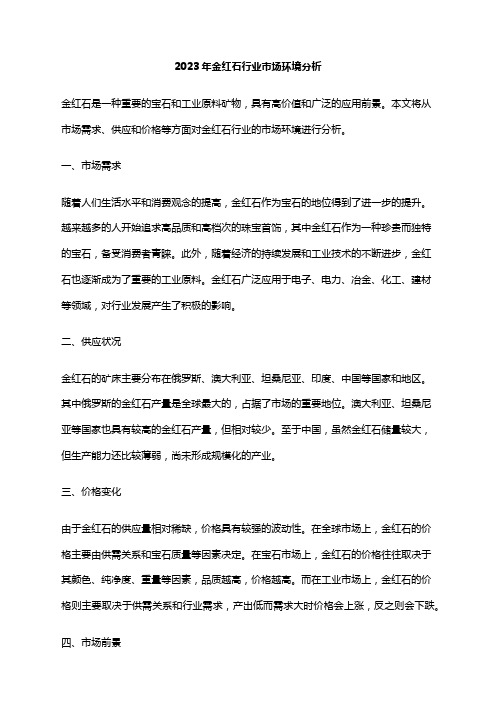 2023年金红石行业市场环境分析

金红石是一种重要的宝石和工业原料矿物，具有高价值和广泛的应用前景。本文将从市场需求、供应和价格等方面对金红石行业的市场环境进行分析。

一、市场需求

随着人们生活水平和消费观念的提高，金红石作为宝石的地位得到了进一步的提升。越来越多的人开始追求高品质和高档次的珠宝首饰，其中金红石作为一种珍贵而独特的宝石，备受消费者青睐。此外，随着经济的持续发展和工业技术的不断进步，金红石也逐渐成为了重要的工业原料。金红石广泛应用于电子、电力、冶金、化工、建材等领域，对行业发展产生了积极的影响。

二、供应状况

金红石的矿床主要分布在俄罗斯、澳大利亚、坦桑尼亚、印度、中国等国家和地区。其中俄罗斯的金红石产量是全球最大的，占据了市场的重要地位。澳大利亚、坦桑尼亚等国家也具有较高的金红石产量，但相对较少。至于中国，虽然金红石储量较大，但生产能力还比较薄弱，尚未形成规模化的产业。

三、价格变化

由于金红石的供应量相对稀缺，价格具有较强的波动性。在全球市场上，金红石的价格主要由供需关系和宝石质量等因素决定。在宝石市场上，金红石的价格往往取决于其颜色、纯净度、重量等因素，品质越高，价格越高。而在工业市场上，金红石的价格则主要取决于供需关系和行业需求，产出低而需求大时价格会上涨，反之则会下跌。

四、市场前景